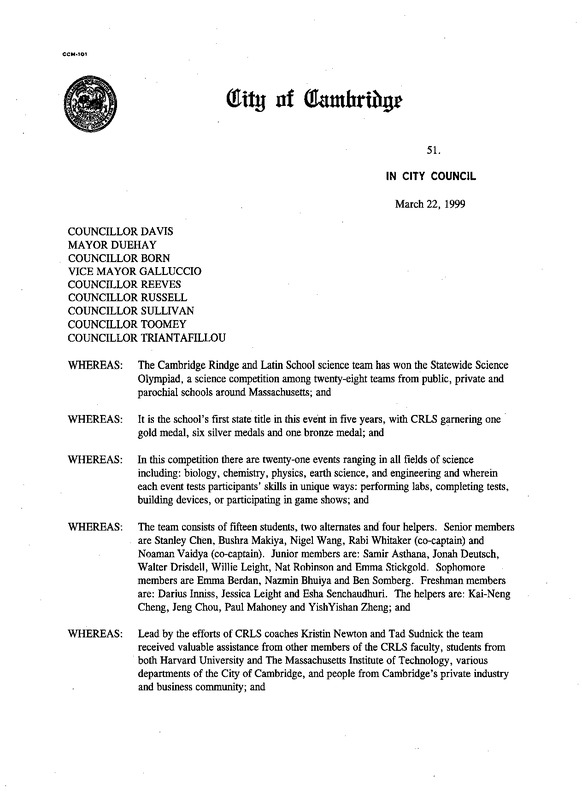 CCM-101

City of Cambridge

51.

IN CITY COUNCIL

March 22, 1999

COUNCILLOR DAVIS
MAYOR DUEHAY
COUNCILLOR BORN
VICE MAYOR GALLUCCIO
COUNCILLOR REEVES
COUNCILLOR RUSSELL
COUNCILLOR SULLIVAN
COUNCILLOR TOOMEY
COUNCILLOR TRIANTAFILLOU

WHEREAS: The Cambridge Rindge and Latin School science team has won the Statewide Science Olympiad, a science competition among twenty-eight teams from public, private and parochial schools around Massachusetts; and

WHEREAS: It is the school's first state title in this event in five years, with CRLS garnering one gold medal, six silver medals and one bronze medal; and

WHEREAS: In this competition there are twenty-one events ranging in all fields of science including: biology, chemistry, physics, earth science, and engineering and wherein each event tests participants' skills in unique ways: performing labs, completing tests, building devices, or participating in game shows; and

WHEREAS: The team consists of fifteen students, two alternates and four helpers. Senior members are Stanley Chen, Bushra Makiya, Nigel Wang, Rabi Whitaker (co-captain) and Noaman Vaidya (co-captain). Junior members are: Samir Asthana, Jonah Deutsch, Walter Drisdell, Willie Leight, Nat Robinson and Emma Stickgold. Sophomore members are Emma Berdan, Nazmin Bhuiya and Ben Somberg. Freshman members are: Darius Inniss, Jessica Leight and Esha Senchaudhuri. The helpers are: Kai-Neng Cheng, Jeng Chou, Paul Mahoney and YishYishan Zheng; and

WHEREAS: Lead by the efforts of CRLS coaches Kristin Newton and Tad Sudnick the team received valuable assistance from other members of the CRLS faculty, students from both Harvard University and The Massachusetts Institute of Technology, various departments of the City of Cambridge, and people from Cambridge's private industry and business community; and